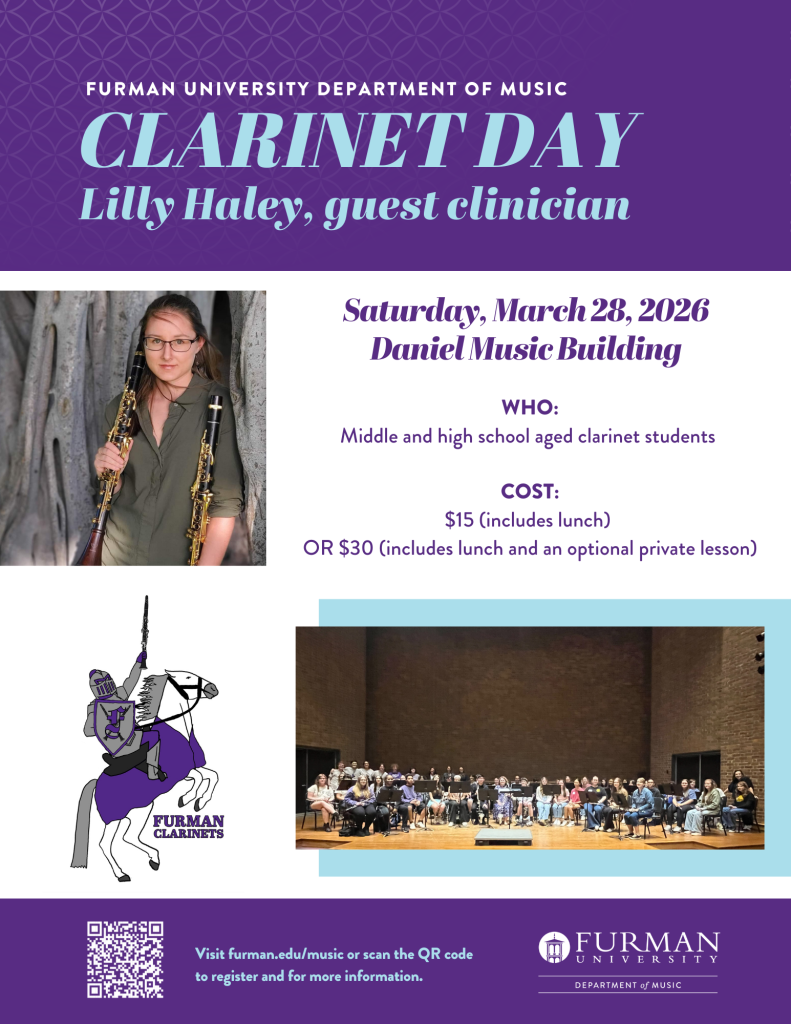 FURMAN UNIVERSITY DEPARTMENT OF MUSIC

CLARINET DAY

Lilly Haley, guest clinician

Saturday, March 28, 2026
Daniel Music Building

WHO:
Middle and high school aged clarinet students

COST:
$15 (includes lunch)
OR $30 (includes lunch and an optional private lesson)

FURMAN
CLARINETS

Visit furman.edu/music or scan the QR code to register and for more information.

FURMAN
UNIVERSITY
DEPARTMENT of MUSIC